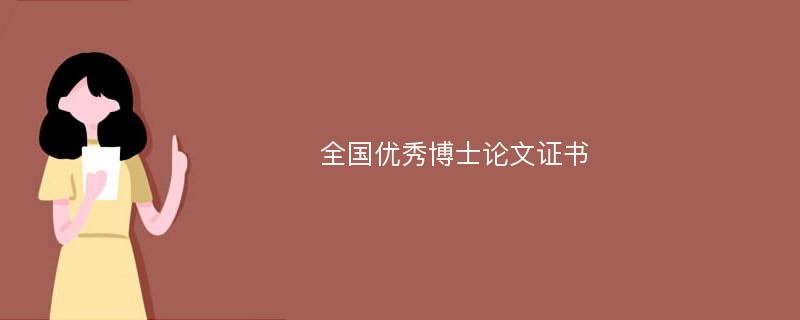 全国优秀博士论文证书